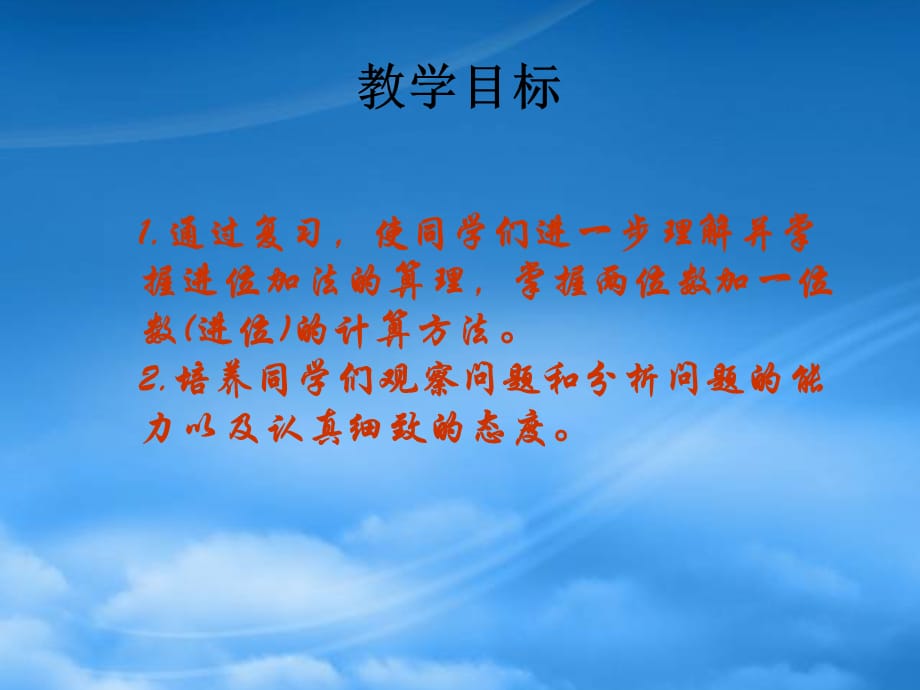 教学目标

1.通过复习，使同学们进一步理解并掌握进位加法的算理，掌握两位数加一位数(进位)的计算方法。
2.培养同学们观察问题和分析问题的能力以及认真细致的态度。